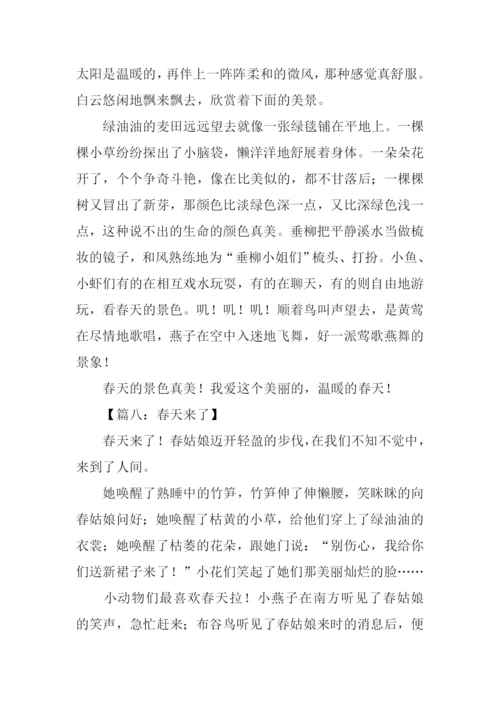 太阳是温暖的，再伴上一阵阵柔和的微风，那种感觉真舒服。白云悠闲地飘来飘去，欣赏着下面的美景。

绿油油的麦田远远望去就像一张绿毯铺在平地上。一棵棵小草纷纷探出了小脑袋，懒洋洋地舒展着身体。一朵朵花开了，个个争奇斗艳，像在比美似的，都不甘落后；一棵棵树又冒出了新芽，那颜色比淡绿色深一点，又比深绿色浅一点，这种说不出的生命的颜色真美。垂柳把平静溪水当做梳妆的镜子，和风熟练地为“垂柳小姐们”梳头、打扮。小鱼、小虾们有的在相互戏水玩耍，有的在聊天，有的则自由地游玩，看春天的景色。叽！叽！叽！顺着鸟叫声望去，是黄莺在尽情地歌唱，燕子在空中入迷地飞舞，好一派莺歌燕舞的景象！

春天的景色真美！我爱这个美丽的，温暖的春天！

【篇八：春天来了】

春天来了！春姑娘迈开轻盈的步伐，在我们不知不觉中，来到了人间。

她唤醒了熟睡中的竹笋，竹笋伸了伸懒腰，笑眯眯的向春姑娘问好；她唤醒了枯黄的小草，给他们穿上了绿油油的衣裳；她唤醒了枯萎的花朵，跟她门说：“别伤心，我给你们送新裙子来了！”小花们笑起了她们那美丽灿烂的脸……

小动物们最喜欢春天拉！小燕子在南方听见了春姑娘的笑声，急忙赶来；布谷鸟听见了春姑娘来时的消息后，便